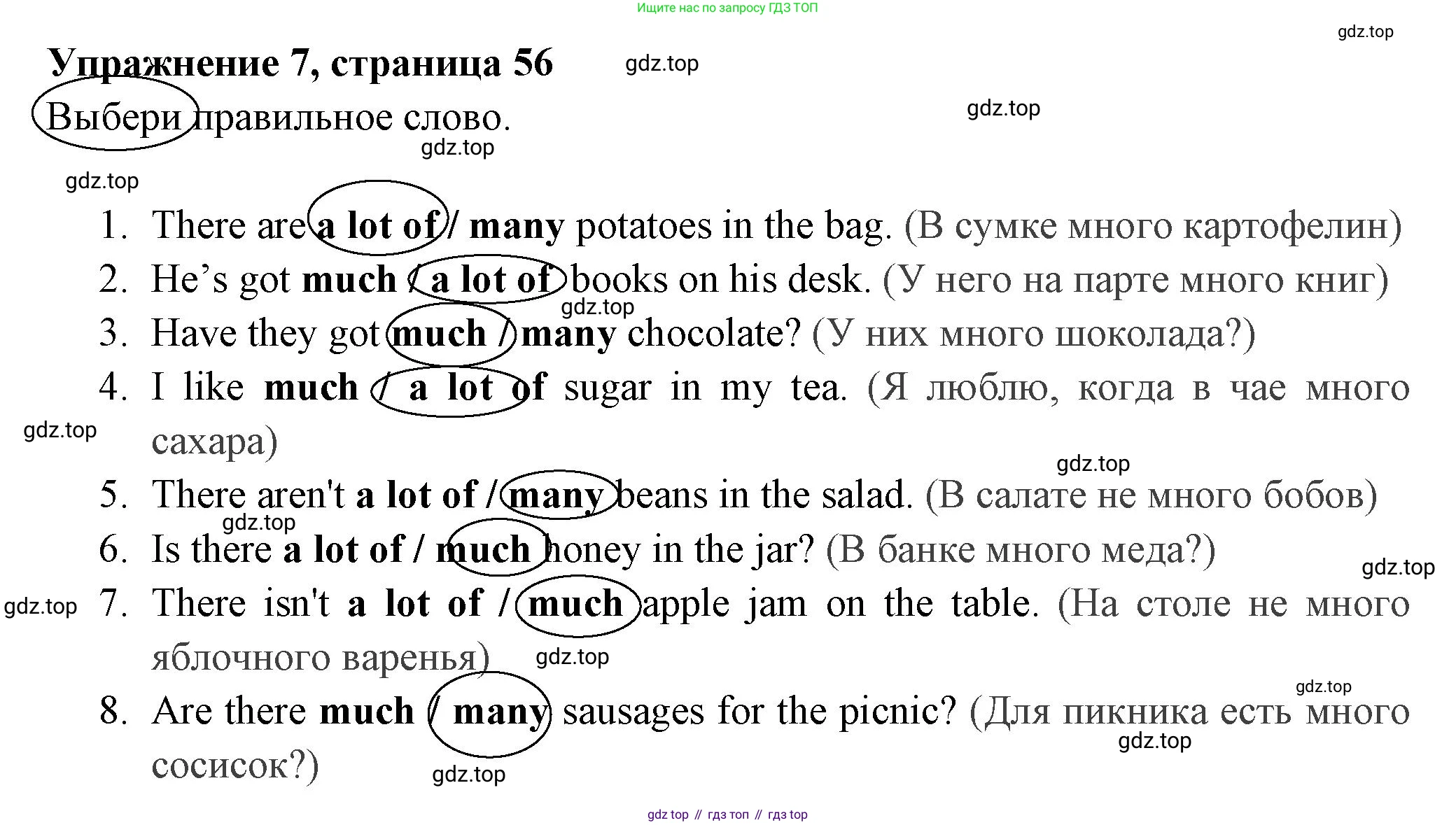 Ищите нас по запросу ГДЗ ТОП

Упражнение 7, страница 56

Выбери правильное слово.

1. There are a lot of / many potatoes in the bag. (В сумке много картофелин)
2. He's got much / a lot of books on his desk. (У него на парте много книг)
3. Have they got much / many chocolate? (У них много шоколада?)
4. I like much / a lot of sugar in my tea. (Я люблю, когда в чае много сахара)
5. There aren't a lot of / many beans in the salad. (В салате не много бобов)
6. Is there a lot of / much honey in the jar? (В банке много меда?)
7. There isn't a lot of / much apple jam on the table. (На столе не много яблочного варенья)
8. Are there much / many sausages for the picnic? (Для пикника есть много сосисок?)

gdz top // гдз топ // гдз top

gdz.top